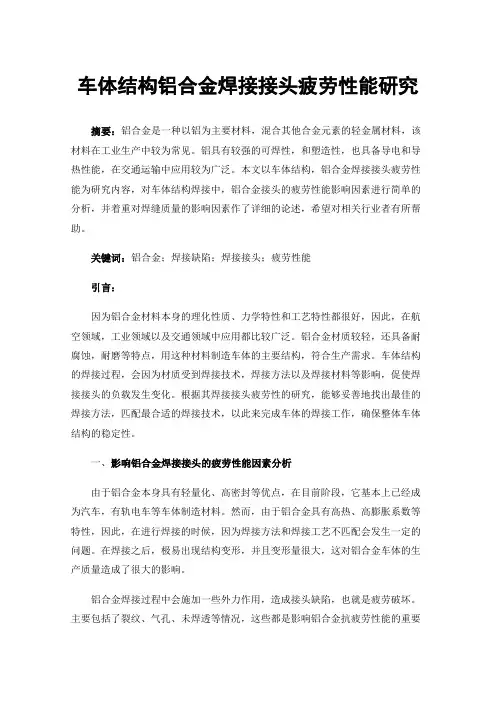 车体结构铝合金焊接接头疲劳性能研究

摘要：铝合金是一种以铝为主要材料，混合其他合金元素的轻金属材料，该材料在工业生产中较为常见。铝具有较强的可焊性，和塑造性，也具备导电和导热性能，在交通运输中应用较为广泛。本文以车体结构，铝合金焊接接头疲劳性能为研究内容，对车体结构焊接中，铝合金接头的疲劳性能影响因素进行简单的分析，并着重对焊缝质量的影响因素作了详细的论述，希望对相关行业者有所帮助。

关键词：铝合金；焊接缺陷；焊接接头；疲劳性能

引言：

因为铝合金材料本身的理化性质、力学特性和工艺特性都很好，因此，在航空领域，工业领域以及交通领域中应用都比较广泛。铝合金材质较轻，还具备耐腐蚀，耐磨等特点，用这种材料制造车体的主要结构，符合生产需求。车体结构的焊接过程，会因为材质受到焊接技术，焊接方法以及焊接材料等影响，促使焊接接头的负载发生变化。根据其焊接接头疲劳性的研究，能够妥善地找出最佳的焊接方法，匹配最合适的焊接技术，以此来完成车体的焊接工作，确保整体车体结构的稳定性。

一、影响铝合金焊接接头的疲劳性能因素分析

由于铝合金本身具有轻量化、高密封等优点，在目前阶段，它基本上已经成为汽车，有轨电车等车体制造材料。然而，由于铝合金具有高热、高膨胀系数等特性，因此，在进行焊接的时候，因为焊接方法和焊接工艺不匹配会发生一定的问题。在焊接之后，极易出现结构变形，并且变形量很大，这对铝合金车体的生产质量造成了很大的影响。

铝合金焊接过程中会施加一些外力作用，造成接头缺陷，也就是疲劳破坏。主要包括了裂纹、气孔、未焊透等情况，这些都是影响铝合金抗疲劳性能的重要